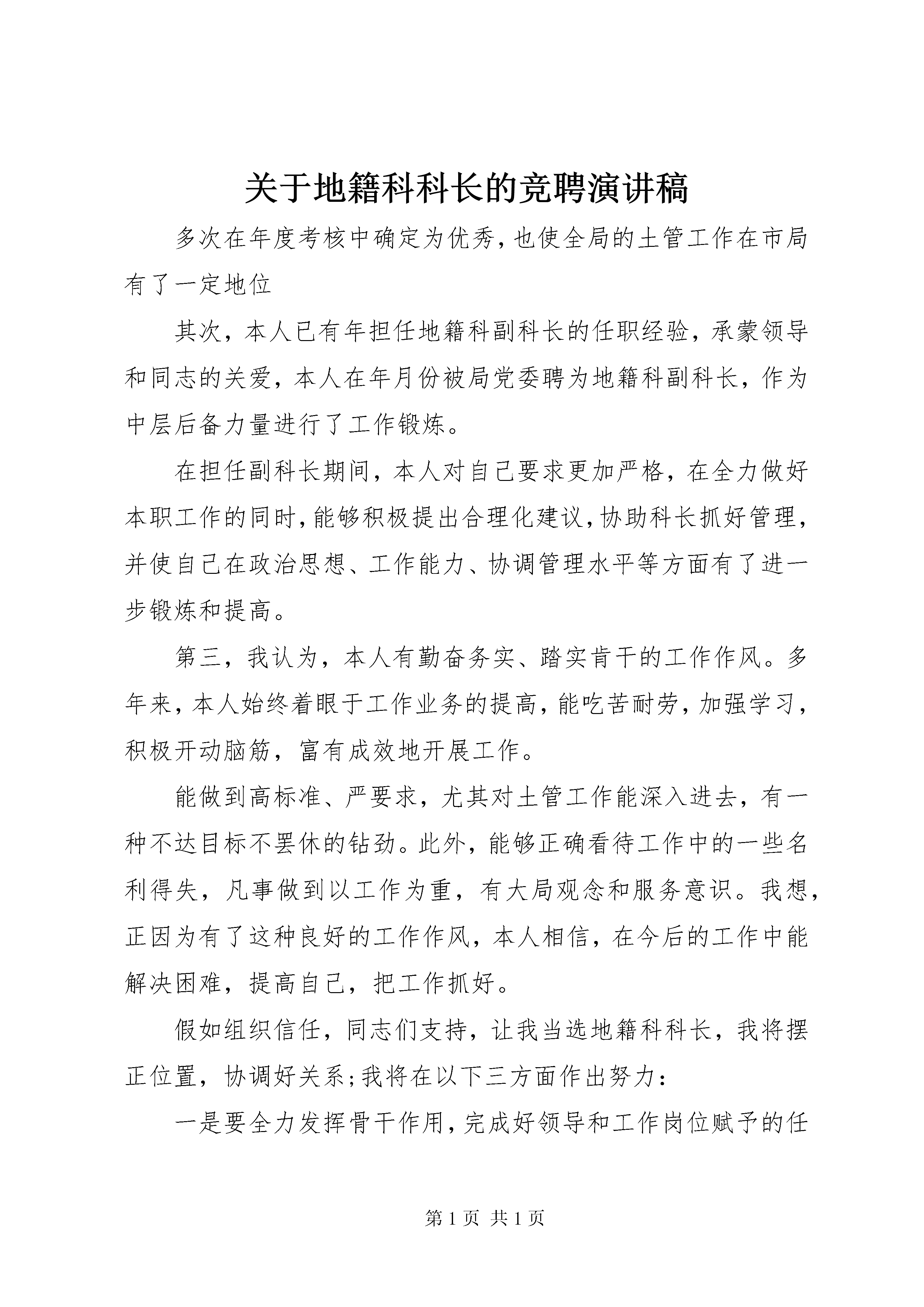 关于地籍科科长的竞聘演讲稿

多次在年度考核中确定为优秀，也使全局的土管工作在市局有了一定地位

其次，本人已有年担任地籍科副科长的任职经验，承蒙领导和同志的关爱，本人在年月份被局党委聘为地籍科副科长，作为中层后备力量进行了工作锻炼。

在担任副科长期间，本人对自己要求更加严格，在全力做好本职工作的同时，能够积极提出合理化建议，协助科长抓好管理，并使自己在政治思想、工作能力、协调管理水平等方面有了进一步锻炼和提高。

第三，我认为，本人有勤奋务实、踏实肯干的工作作风。多年来，本人始终着眼于工作业务的提高，能吃苦耐劳，加强学习，积极开动脑筋，富有成效地开展工作。

能做到高标准、严要求，尤其对土管工作能深入进去，有一种不达目标不罢休的钻劲。此外，能够正确看待工作中的一些名利得失，凡事做到以工作为重，有大局观念和服务意识。我想，正因为有了这种良好的工作作风，本人相信，在今后的工作中能解决困难，提高自己，把工作抓好。

假如组织信任，同志们支持，让我当选地籍科科长，我将摆正位置，协调好关系;我将在以下三方面作出努力：

一是要全力发挥骨干作用，完成好领导和工作岗位赋予的任

第 1 页 共 1 页